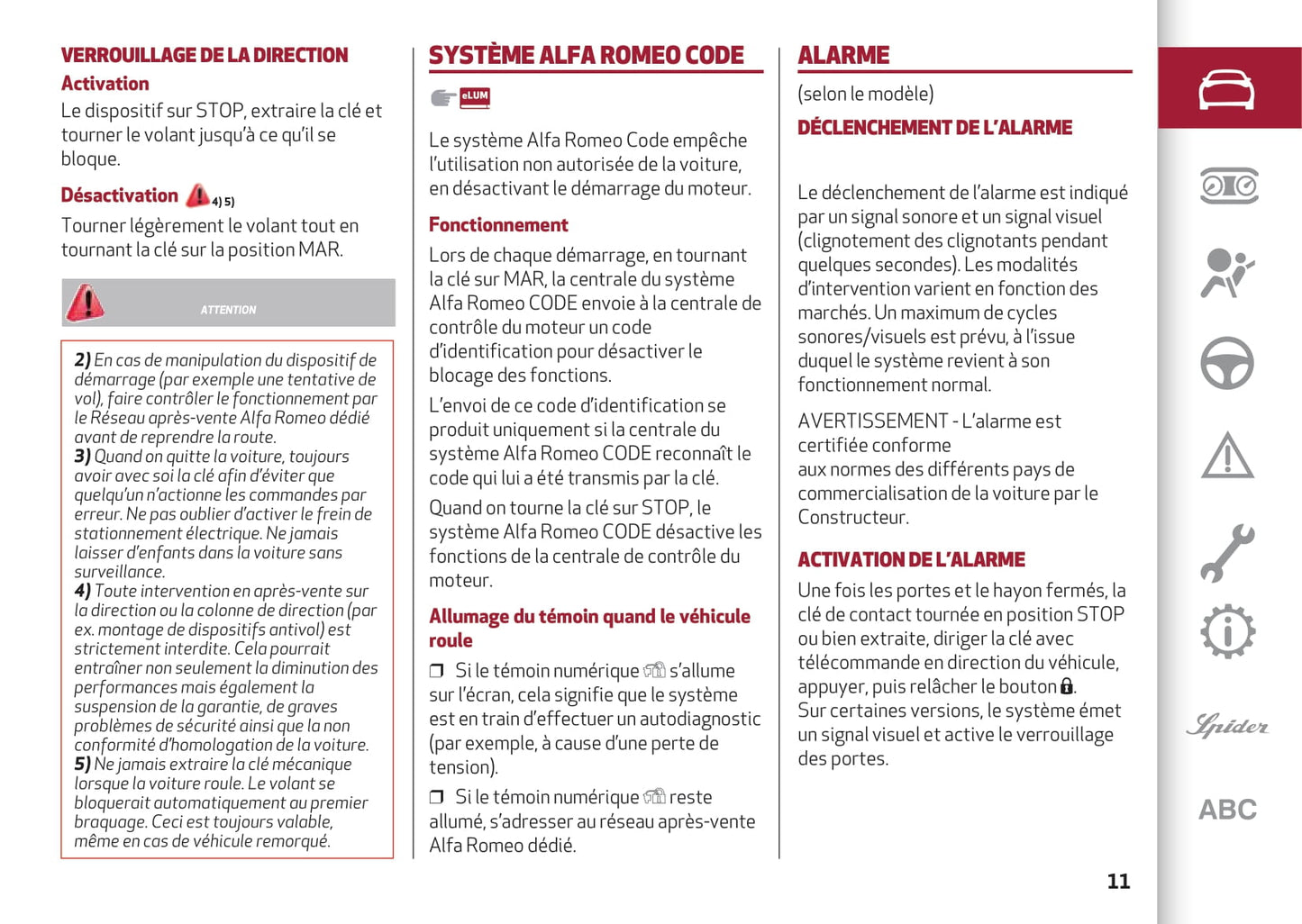 VERROUILLAGE DE LA DIRECTION
Activation
Le dispositif sur STOP, extraire la clé et tourner le volant jusqu'à ce qu'il se bloque.

Désactivation 4) 5)
Tourner légèrement le volant tout en tournant la clé sur la position MAR.

ATTENTION

2) En cas de manipulation du dispositif de démarrage (par exemple une tentative de vol), faire contrôler le fonctionnement par le Réseau après-vente Alfa Romeo dédié avant de reprendre la route.
3) Quand on quitte la voiture, toujours avoir avec soi la clé afin d'éviter que quelqu'un n'actionne les commandes par erreur. Ne pas oublier d'activer le frein de stationnement électrique. Ne jamais laisser d'enfants dans la voiture sans surveillance.
4) Toute intervention en après-vente sur la direction ou la colonne de direction (par ex. montage de dispositifs antivol) est strictement interdite. Cela pourrait entraîner non seulement la diminution des performances mais également la suspension de la garantie, de graves problèmes de sécurité ainsi que la non conformité d'homologation de la voiture.
5) Ne jamais extraire la clé mécanique lorsque la voiture roule. Le volant se bloquerait automatiquement au premier braquage. Ceci est toujours valable, même en cas de véhicule remorqué.

SYSTÈME ALFA ROMEO CODE

eLUM

Le système Alfa Romeo Code empêche l'utilisation non autorisée de la voiture, en désactivant le démarrage du moteur.

Fonctionnement
Lors de chaque démarrage, en tournant la clé sur MAR, la centrale du système Alfa Romeo CODE envoie à la centrale de contrôle du moteur un code d'identification pour désactiver le blocage des fonctions.
L'envoi de ce code d'identification se produit uniquement si la centrale du système Alfa Romeo CODE reconnaît le code qui lui a été transmis par la clé.
Quand on tourne la clé sur STOP, le système Alfa Romeo CODE désactive les fonctions de la centrale de contrôle du moteur.

Allumage du témoin quand le véhicule roule
❒ Si le témoin numérique s'allume sur l'écran, cela signifie que le système est en train d'effectuer un autodiagnostic (par exemple, à cause d'une perte de tension).
❒ Si le témoin numérique reste allumé, s'adresser au réseau après-vente Alfa Romeo dédié.

ALARME
(selon le modèle)
DÉCLENCHEMENT DE L'ALARME

Le déclenchement de l'alarme est indiqué par un signal sonore et un signal visuel (clignotement des clignotants pendant quelques secondes). Les modalités d'intervention varient en fonction des marchés. Un maximum de cycles sonores/visuels est prévu, à l'issue duquel le système revient à son fonctionnement normal.
AVERTISSEMENT - L'alarme est certifiée conforme
aux normes des différents pays de commercialisation de la voiture par le Constructeur.

ACTIVATION DE L'ALARME
Une fois les portes et le hayon fermés, la clé de contact tournée en position STOP ou bien extraite, diriger la clé avec télécommande en direction du véhicule, appuyer, puis relâcher le bouton .
Sur certaines versions, le système émet un signal visuel et active le verrouillage des portes.

Spider
ABC

11